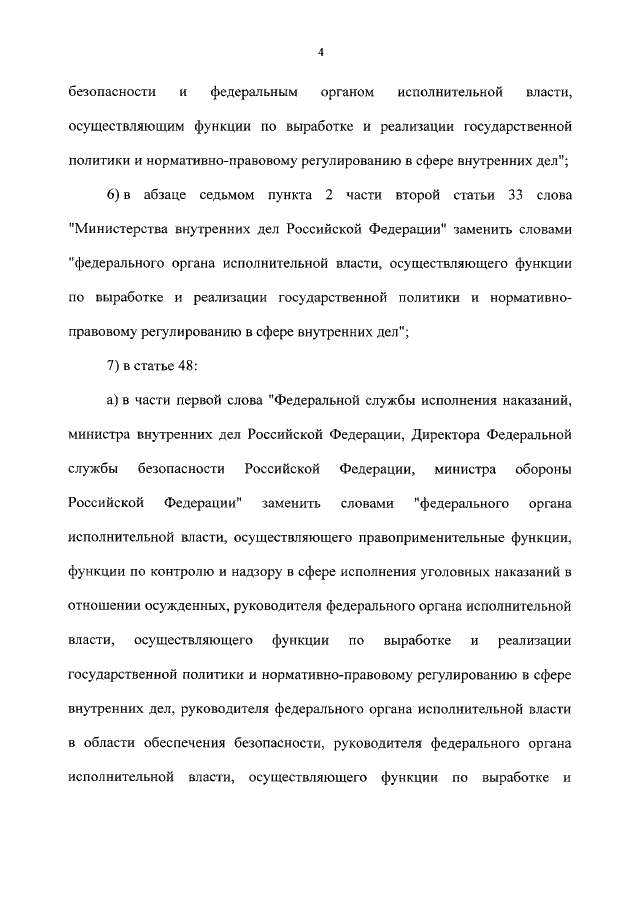 4

безопасности и федеральным органом исполнительной власти, осуществляющим функции по выработке и реализации государственной политики и нормативно-правовому регулированию в сфере внутренних дел";

6) в абзаце седьмом пункта 2 части второй статьи 33 слова "Министерства внутренних дел Российской Федерации" заменить словами "федерального органа исполнительной власти, осуществляющего функции по выработке и реализации государственной политики и нормативно-правовому регулированию в сфере внутренних дел";

7) в статье 48:

а) в части первой слова "Федеральной службы исполнения наказаний, министра внутренних дел Российской Федерации, Директора Федеральной службы безопасности Российской Федерации, министра обороны Российской Федерации" заменить словами "федерального органа исполнительной власти, осуществляющего правоприменительные функции, функции по контролю и надзору в сфере исполнения уголовных наказаний в отношении осужденных, руководителя федерального органа исполнительной власти, осуществляющего функции по выработке и реализации государственной политики и нормативно-правовому регулированию в сфере внутренних дел, руководителя федерального органа исполнительной власти в области обеспечения безопасности, руководителя федерального органа исполнительной власти, осуществляющего функции по выработке и